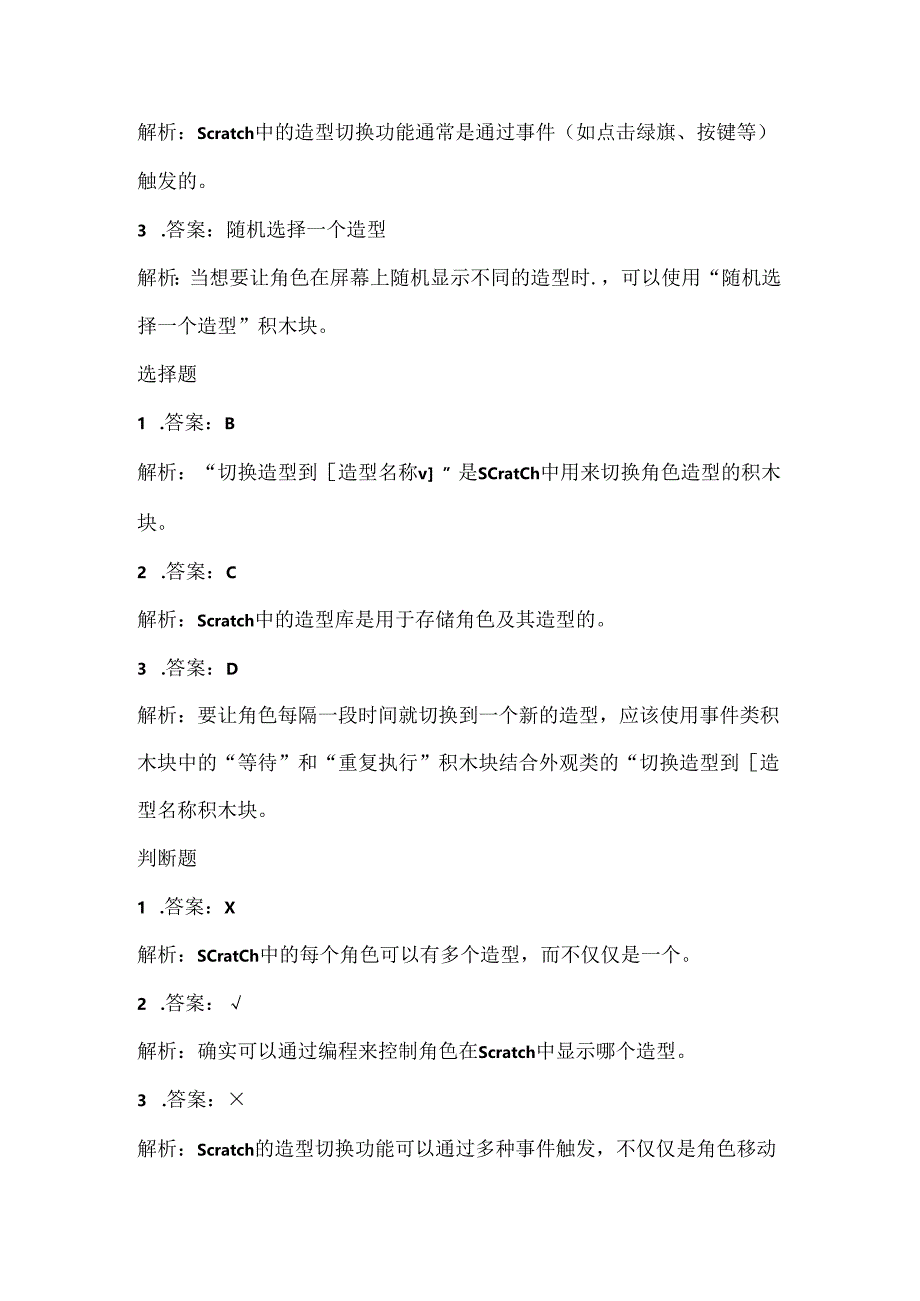 解析：Scratch中的造型切换功能通常是通过事件（如点击绿旗、按键等）触发的。

3 .答案：随机选择一个造型

解析：当想要让角色在屏幕上随机显示不同的造型时.，可以使用“随机选择一个造型”积木块。

选择题

1 .答案：B

解析：“切换造型到［造型名称v］”是SCratCh中用来切换角色造型的积木块。

2 .答案：C

解析：Scratch中的造型库是用于存储角色及其造型的。

3 .答案：D

解析：要让角色每隔一段时间就切换到一个新的造型，应该使用事件类积木块中的“等待”和“重复执行”积木块结合外观类的“切换造型到［造型名称积木块。

判断题

1 .答案：X

解析：SCratCh中的每个角色可以有多个造型，而不仅仅是一个。

2 .答案：√

解析：确实可以通过编程来控制角色在Scratch中显示哪个造型。

3 .答案：×

解析：Scratch的造型切换功能可以通过多种事件触发，不仅仅是角色移动